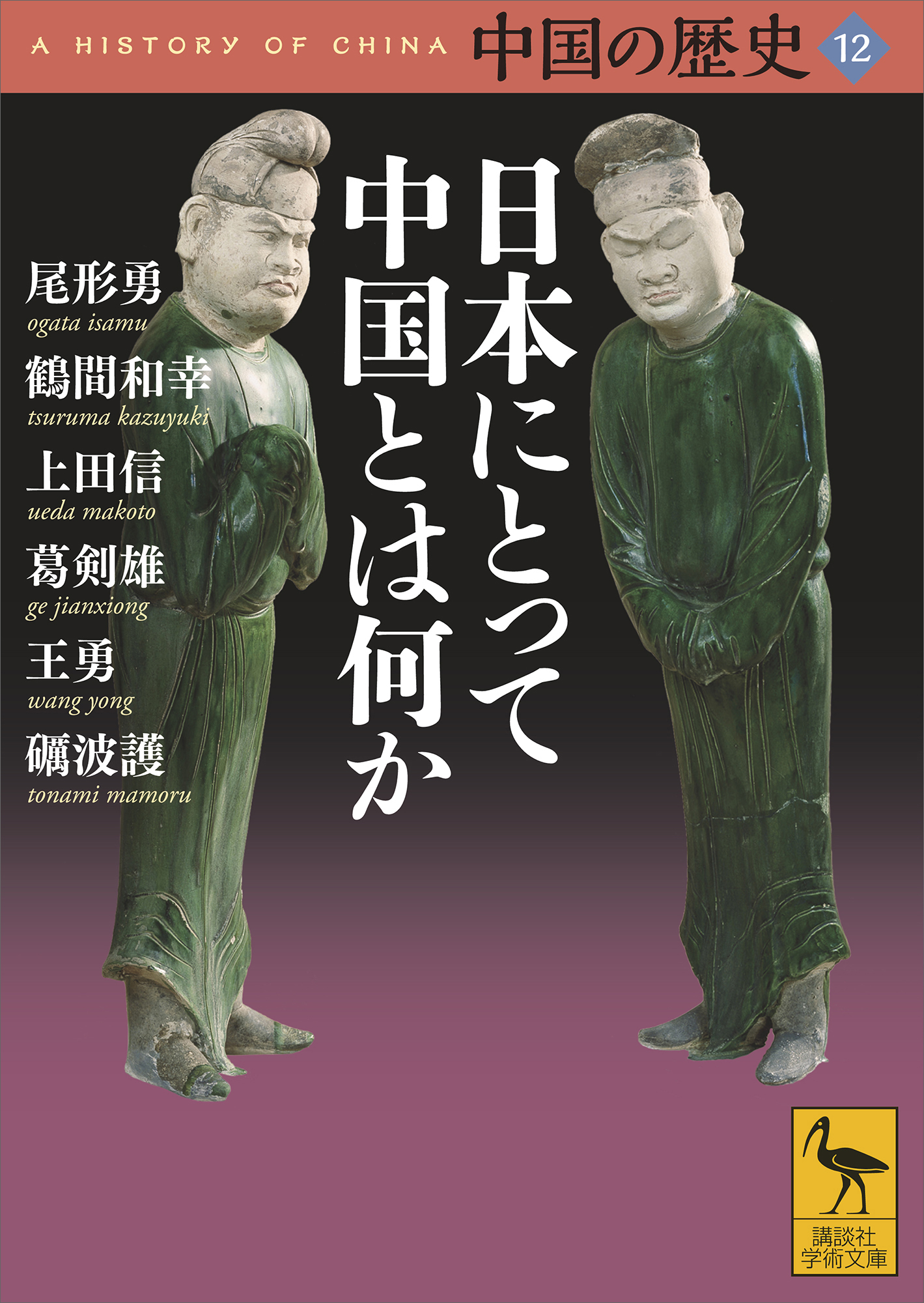 A HISTORY OF CHINA 中国の歴史 12

日本にとって中国とは何か

尾形勇
ogata isamu
鶴間和幸
tsuruma kazuyuki
上田信
ueda makoto
葛剣雄
ge jianxiong
王勇
wang yong
礪波護
tonami mamoru

講談社学術文庫